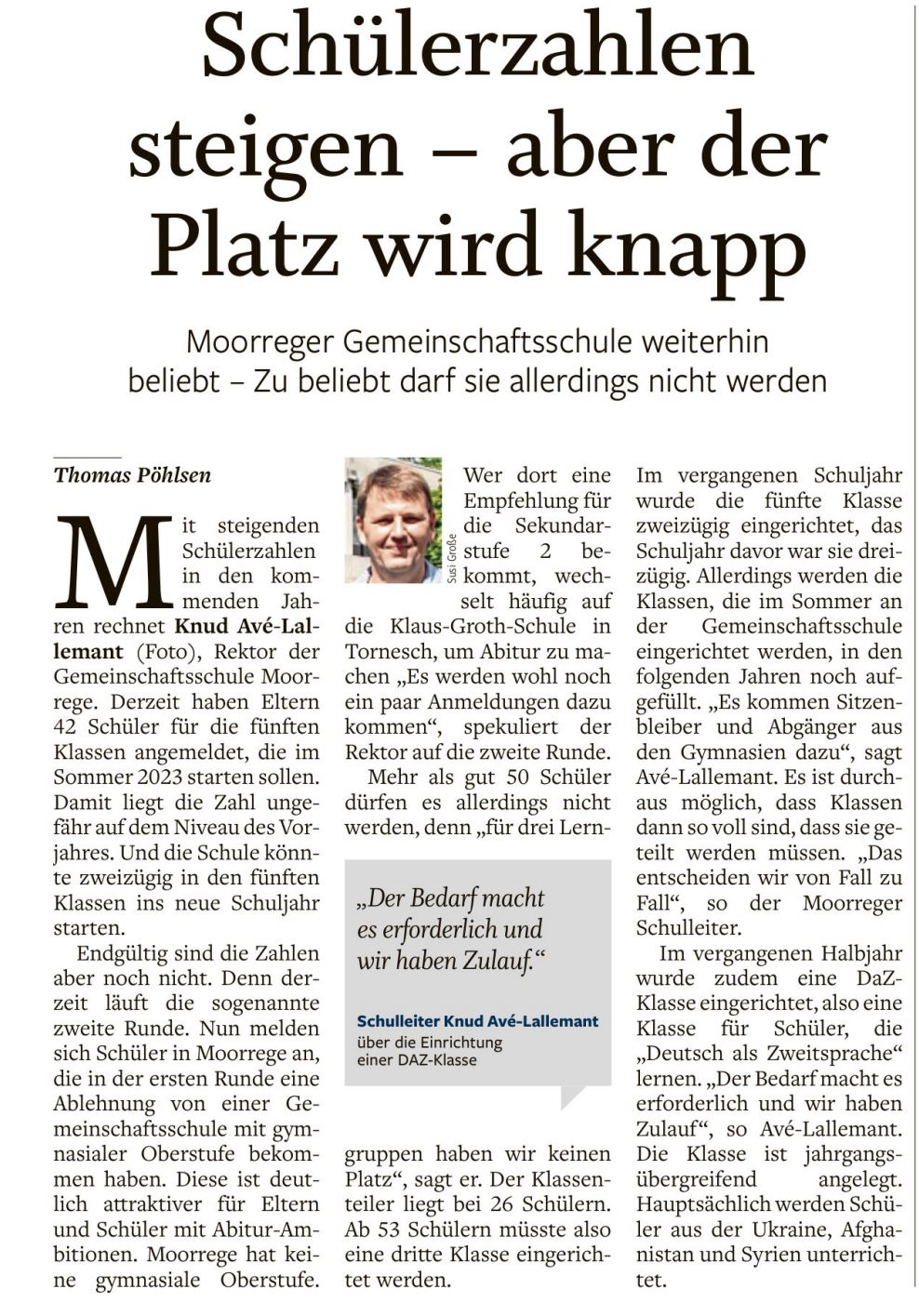 Schülerzahlen steigen – aber der Platz wird knapp

Moorreger Gemeinschaftsschule weiterhin beliebt – Zu beliebt darf sie allerdings nicht werden

Thomas Pöhlsen

Mit steigenden Schülerzahlen in den kommenden Jahren rechnet Knud Avé-Lallemant (Foto), Rektor der Gemeinschaftsschule Moorrege. Derzeit haben Eltern 42 Schüler für die fünften Klassen angemeldet, die im Sommer 2023 starten sollen. Damit liegt die Zahl ungefähr auf dem Niveau des Vorjahres. Und die Schule könnte zweizügig in den fünften Klassen ins neue Schuljahr starten.

Endgültig sind die Zahlen aber noch nicht. Denn derzeit läuft die sogenannte zweite Runde. Nun melden sich Schüler in Moorrege an, die in der ersten Runde eine Ablehnung von einer Gemeinschaftsschule mit gymnasialer Oberstufe bekommen haben. Diese ist deutlich attraktiver für Eltern und Schüler mit Abitur-Ambitionen. Moorrege hat keine gymnasiale Oberstufe.

Susi Große

Wer dort eine Empfehlung für die Sekundarstufe 2 bekommt, wechselt häufig auf die Klaus-Groth-Schule in Tornesch, um Abitur zu machen „Es werden wohl noch ein paar Anmeldungen dazu kommen“, spekuliert der Rektor auf die zweite Runde.

Mehr als gut 50 Schüler dürfen es allerdings nicht werden, denn „für drei Lerngruppen haben wir keinen Platz“, sagt er. Der Klassenteiler liegt bei 26 Schülern. Ab 53 Schülern müsste also eine dritte Klasse eingerichtet werden.

„Der Bedarf macht es erforderlich und wir haben Zulauf.“

Schulleiter Knud Avé-Lallemant
über die Einrichtung einer DAZ-Klasse

Im vergangenen Schuljahr wurde die fünfte Klasse zweizügig eingerichtet, das Schuljahr davor war sie dreizügig. Allerdings werden die Klassen, die im Sommer an der Gemeinschaftsschule eingerichtet werden, in den folgenden Jahren noch aufgefüllt. „Es kommen Sitzenbleiber und Abgänger aus den Gymnasien dazu“, sagt Avé-Lallemant. Es ist durchaus möglich, dass Klassen dann so voll sind, dass sie geteilt werden müssen. „Das entscheiden wir von Fall zu Fall“, so der Moorreger Schulleiter.

Im vergangenen Halbjahr wurde zudem eine DaZ-Klasse eingerichtet, also eine Klasse für Schüler, die „Deutsch als Zweitsprache“ lernen. „Der Bedarf macht es erforderlich und wir haben Zulauf“, so Avé-Lallemant. Die Klasse ist jahrgangsübergreifend angelegt. Hauptsächlich werden Schüler aus der Ukraine, Afghanistan und Syrien unterrichtet.